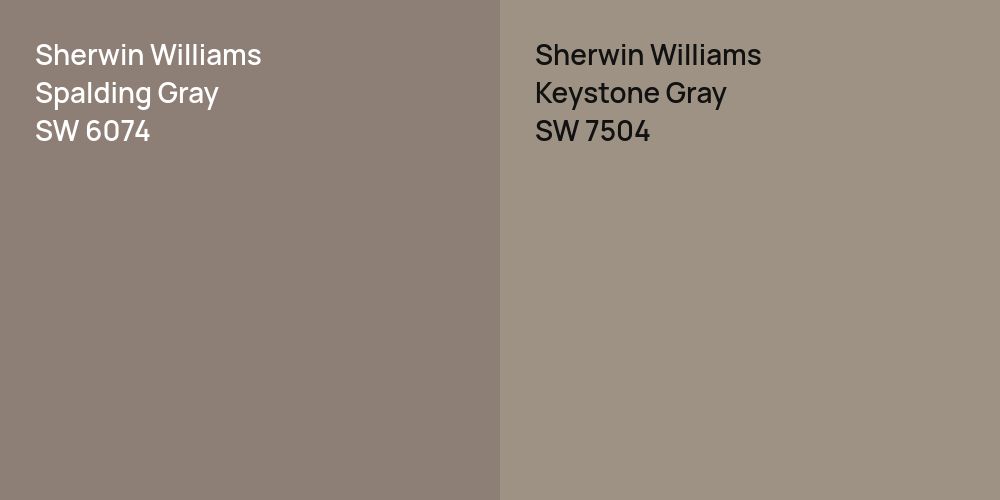 Sherwin Williams
Spalding Gray
SW 6074

Sherwin Williams
Keystone Gray
SW 7504